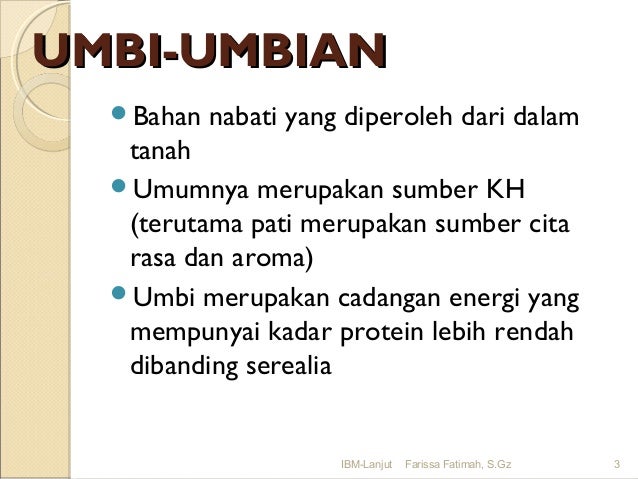 UMBI-UMBIAN

• Bahan nabati yang diperoleh dari dalam tanah
• Umumnya merupakan sumber KH (terutama pati merupakan sumber cita rasa dan aroma)
• Umbi merupakan cadangan energi yang mempunyai kadar protein lebih rendah dibanding serealia

IBM-Lanjut Farissa Fatimah, S.Gz 3